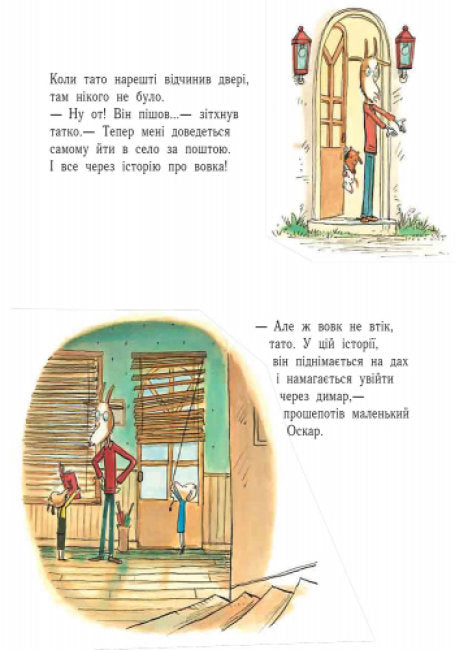 Коли тато нарешті відчинив двері, там нікого не було.
— Ну от! Він пішов...— зітхнув татко.— Тепер мені доведеться самому йти в село за поштою. І все через історію про вовка!

— Але ж вовк не втік, тато. У цій історії, він піднімається на дах і намагається увійти через димар,— прошепотів маленький Оскар.